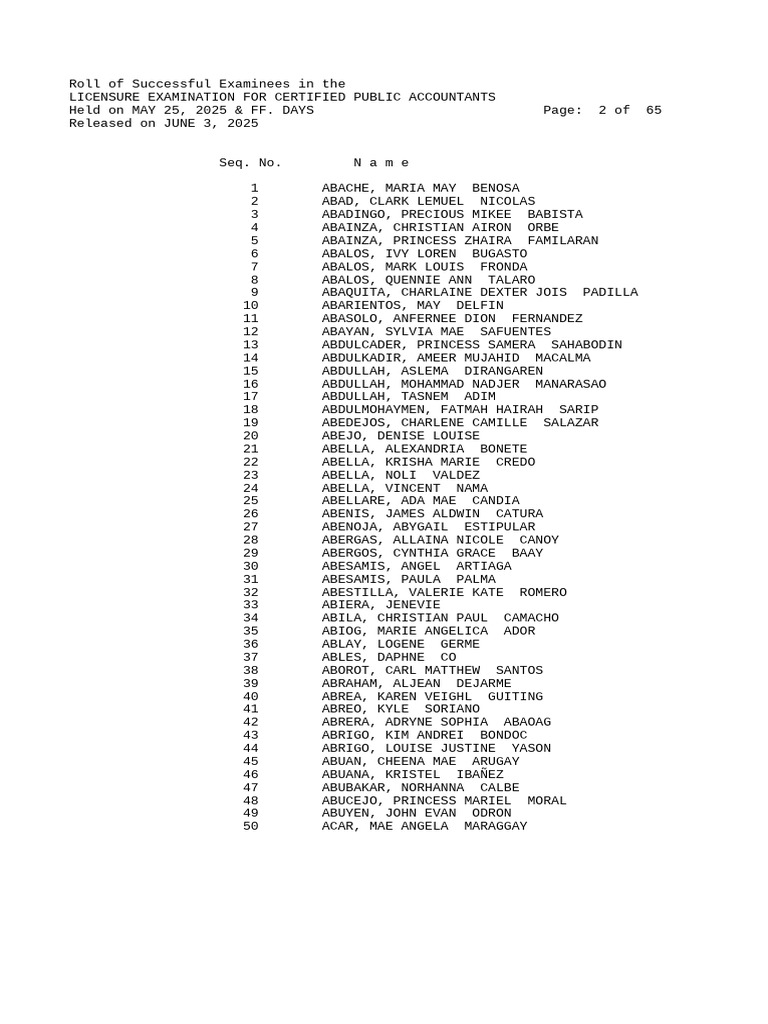 Roll of Successful Examinees in the
LICENSURE EXAMINATION FOR CERTIFIED PUBLIC ACCOUNTANTS
Held on MAY 25, 2025 & FF. DAYS Page: 2 of 65
Released on JUNE 3, 2025

| Seq. No. | N a m e |
|---|---|
| 1 | ABACHE, MARIA MAY BENOSA |
| 2 | ABAD, CLARK LEMUEL NICOLAS |
| 3 | ABADINGO, PRECIOUS MIKEE BABISTA |
| 4 | ABAINZA, CHRISTIAN AIRON ORBE |
| 5 | ABAINZA, PRINCESS ZHAIRA FAMILARAN |
| 6 | ABALOS, IVY LOREN BUGASTO |
| 7 | ABALOS, MARK LOUIS FRONDA |
| 8 | ABALOS, QUENNIE ANN TALARO |
| 9 | ABAQUITA, CHARLAINE DEXTER JOIS PADILLA |
| 10 | ABARIENTOS, MAY DELFIN |
| 11 | ABASOLO, ANFERNEE DION FERNANDEZ |
| 12 | ABAYAN, SYLVIA MAE SAFUENTES |
| 13 | ABDULCADER, PRINCESS SAMERA SAHABODIN |
| 14 | ABDULKADIR, AMEER MUJAHID MACALMA |
| 15 | ABDULLAH, ASLEMA DIRANGAREN |
| 16 | ABDULLAH, MOHAMMAD NADJER MANARASAO |
| 17 | ABDULLAH, TASNEM ADIM |
| 18 | ABDULMOHAYMEN, FATMAH HAIRAH SARIP |
| 19 | ABEDEJOS, CHARLENE CAMILLE SALAZAR |
| 20 | ABEJO, DENISE LOUISE |
| 21 | ABELLA, ALEXANDRIA BONETE |
| 22 | ABELLA, KRISHA MARIE CREDO |
| 23 | ABELLA, NOLI VALDEZ |
| 24 | ABELLA, VINCENT NAMA |
| 25 | ABELLARE, ADA MAE CANDIA |
| 26 | ABENIS, JAMES ALDWIN CATURA |
| 27 | ABENOJA, ABYGAIL ESTIPULAR |
| 28 | ABERGAS, ALLAINA NICOLE CANOY |
| 29 | ABERGOS, CYNTHIA GRACE BAAY |
| 30 | ABESAMIS, ANGEL ARTIAGA |
| 31 | ABESAMIS, PAULA PALMA |
| 32 | ABESTILLA, VALERIE KATE ROMERO |
| 33 | ABIERA, JENEVIE |
| 34 | ABILA, CHRISTIAN PAUL CAMACHO |
| 35 | ABIOG, MARIE ANGELICA ADOR |
| 36 | ABLAY, LOGENE GERME |
| 37 | ABLES, DAPHNE CO |
| 38 | ABOROT, CARL MATTHEW SANTOS |
| 39 | ABRAHAM, ALJEAN DEJARME |
| 40 | ABREA, KAREN VEIGHL GUITING |
| 41 | ABREO, KYLE SORIANO |
| 42 | ABRERA, ADRYNE SOPHIA ABAOAG |
| 43 | ABRIGO, KIM ANDREI BONDOC |
| 44 | ABRIGO, LOUISE JUSTINE YASON |
| 45 | ABUAN, CHEENA MAE ARUGAY |
| 46 | ABUANA, KRISTEL IBAÑEZ |
| 47 | ABUBAKAR, NORHANNA CALBE |
| 48 | ABUCEJO, PRINCESS MARIEL MORAL |
| 49 | ABUYEN, JOHN EVAN ODRON |
| 50 | ACAR, MAE ANGELA MARAGGAY |